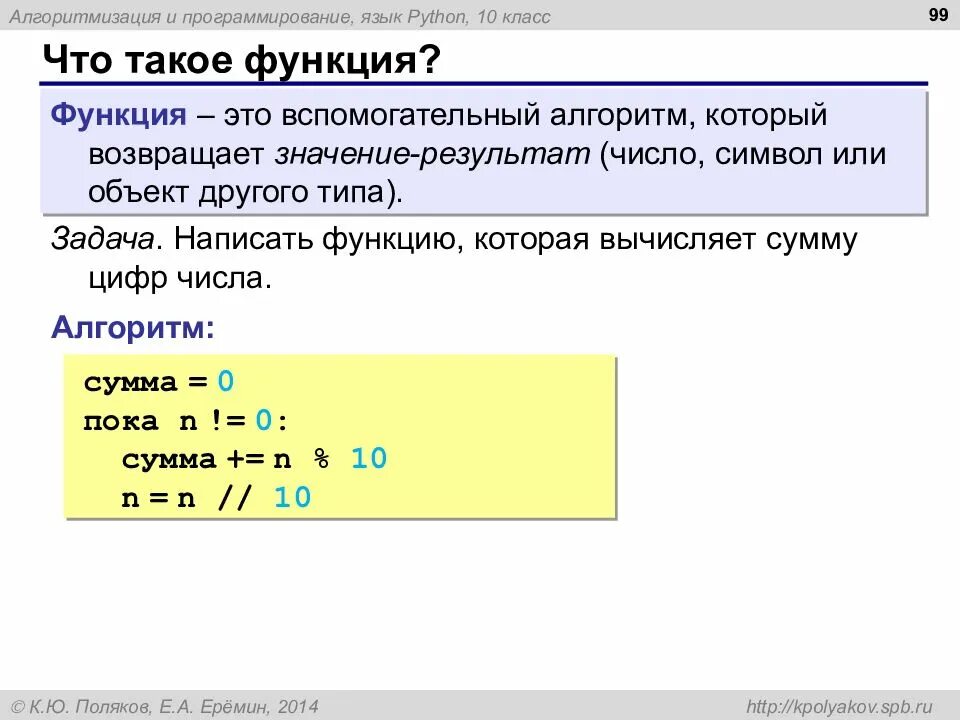 Алгоритмизация и программирование, язык Python, 10 класс

99

Что такое функция?

Функция – это вспомогательный алгоритм, который возвращает значение-результат (число, символ или объект другого типа).

Задача. Написать функцию, которая вычисляет сумму цифр числа.

Алгоритм:

сумма = 0
пока n != 0:
  сумма += n % 10
  n = n // 10

© К.Ю. Поляков, Е.А. Ерёмин, 2014

http://kpolyakov.spb.ru